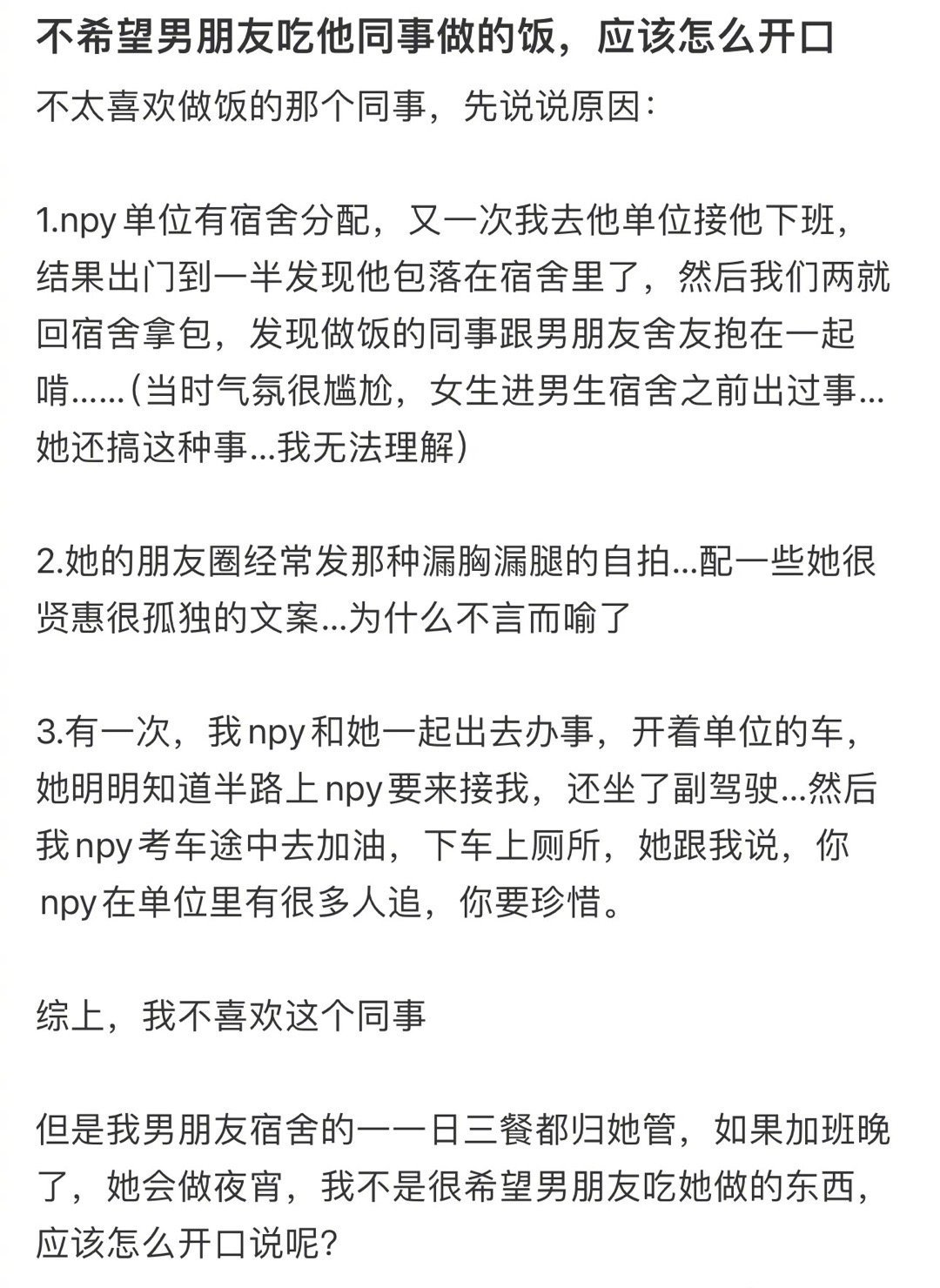 不希望男朋友吃他同事做的饭，应该怎么开口

不太喜欢做饭的那个同事，先说说原因：

1.npy 单位有宿舍分配，又一次我去他单位接他下班，结果出门到一半发现他包落在宿舍里了，然后我们两就回宿舍拿包，发现做饭的同事跟男朋友舍友抱在一起啃……（当时气氛很尴尬，女生进男生宿舍之前出过事…她还搞这种事…我无法理解）

2.她的朋友圈经常发那种漏胸漏腿的自拍…配一些她很贤惠很孤独的文案…为什么不言而喻了

3.有一次，我 npy 和她一起出去办事，开着单位的车，她明明知道半路上 npy 要来接我，还坐了副驾驶…然后我 npy 考车途中去加油，下车上厕所，她跟我说，你 npy 在单位里有很多人追，你要珍惜。

综上，我不喜欢这个同事

但是我男朋友宿舍的一一日三餐都归她管，如果加班晚了，她会做夜宵，我不是很希望男朋友吃她做的东西，应该怎么开口说呢？